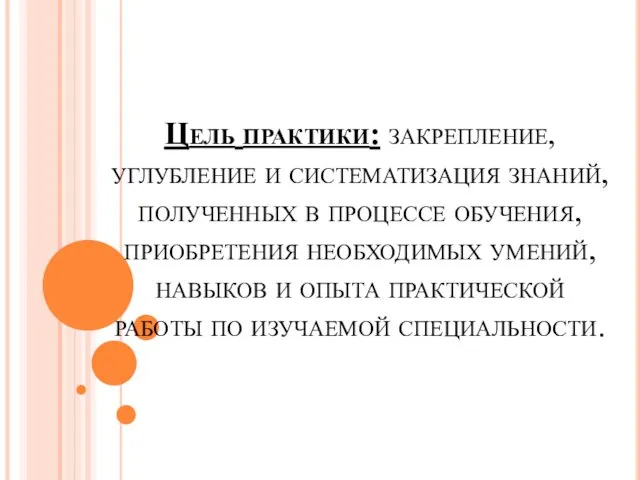 Цель практики: закрепление, углубление и систематизация знаний, полученных в процессе обучения, приобретения необходимых умений, навыков и опыта практической работы по изучаемой специальности.